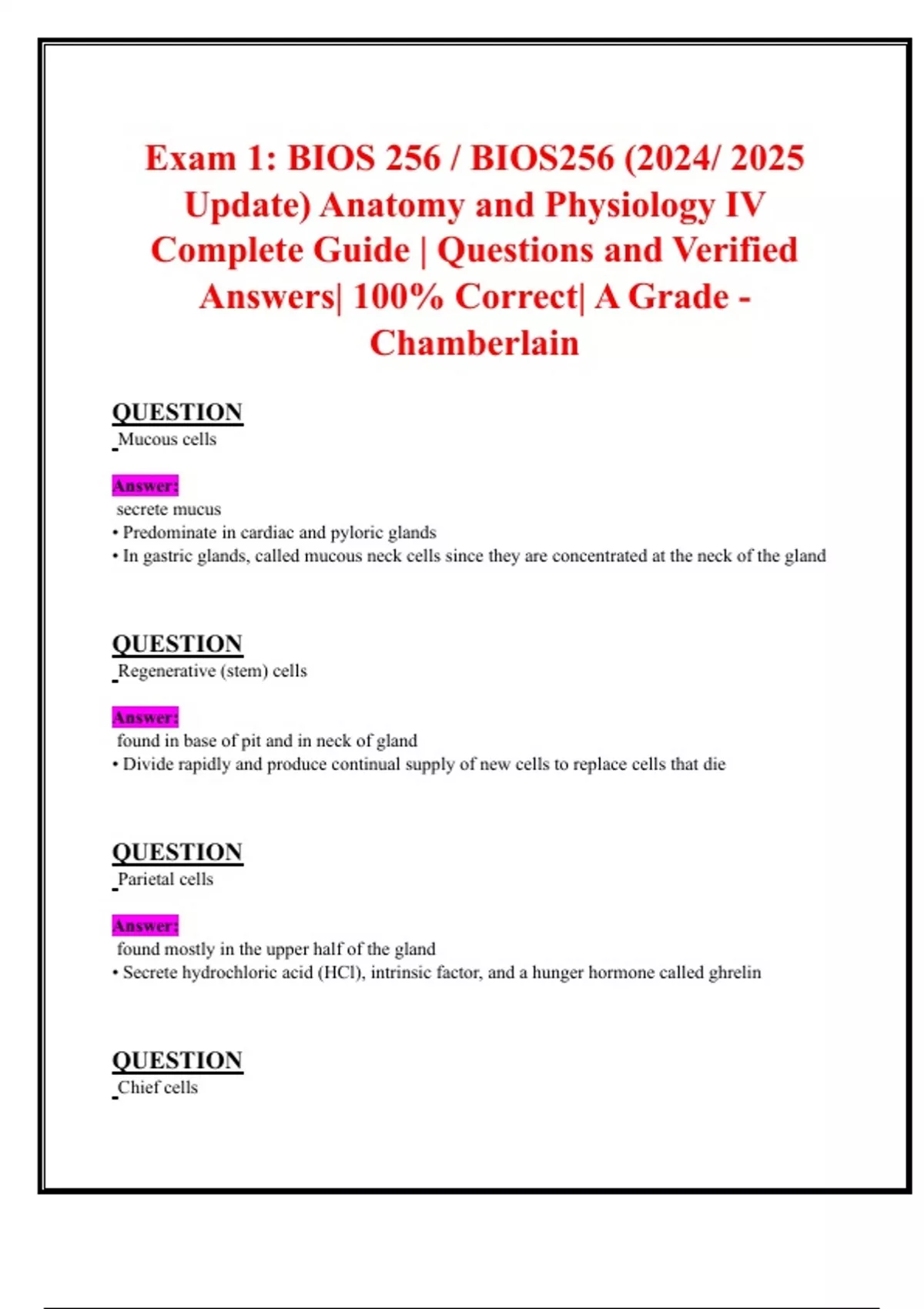 Exam 1: BIOS 256 / BIOS256 (2024/ 2025 Update) Anatomy and Physiology IV Complete Guide | Questions and Verified Answers| 100% Correct| A Grade - Chamberlain

QUESTION
Mucous cells

Answer:
secrete mucus
• Predominate in cardiac and pyloric glands
• In gastric glands, called mucous neck cells since they are concentrated at the neck of the gland

QUESTION
Regenerative (stem) cells

Answer:
found in base of pit and in neck of gland
• Divide rapidly and produce continual supply of new cells to replace cells that die

QUESTION
Parietal cells

Answer:
found mostly in the upper half of the gland
• Secrete hydrochloric acid (HCl), intrinsic factor, and a hunger hormone called ghrelin

QUESTION
Chief cells